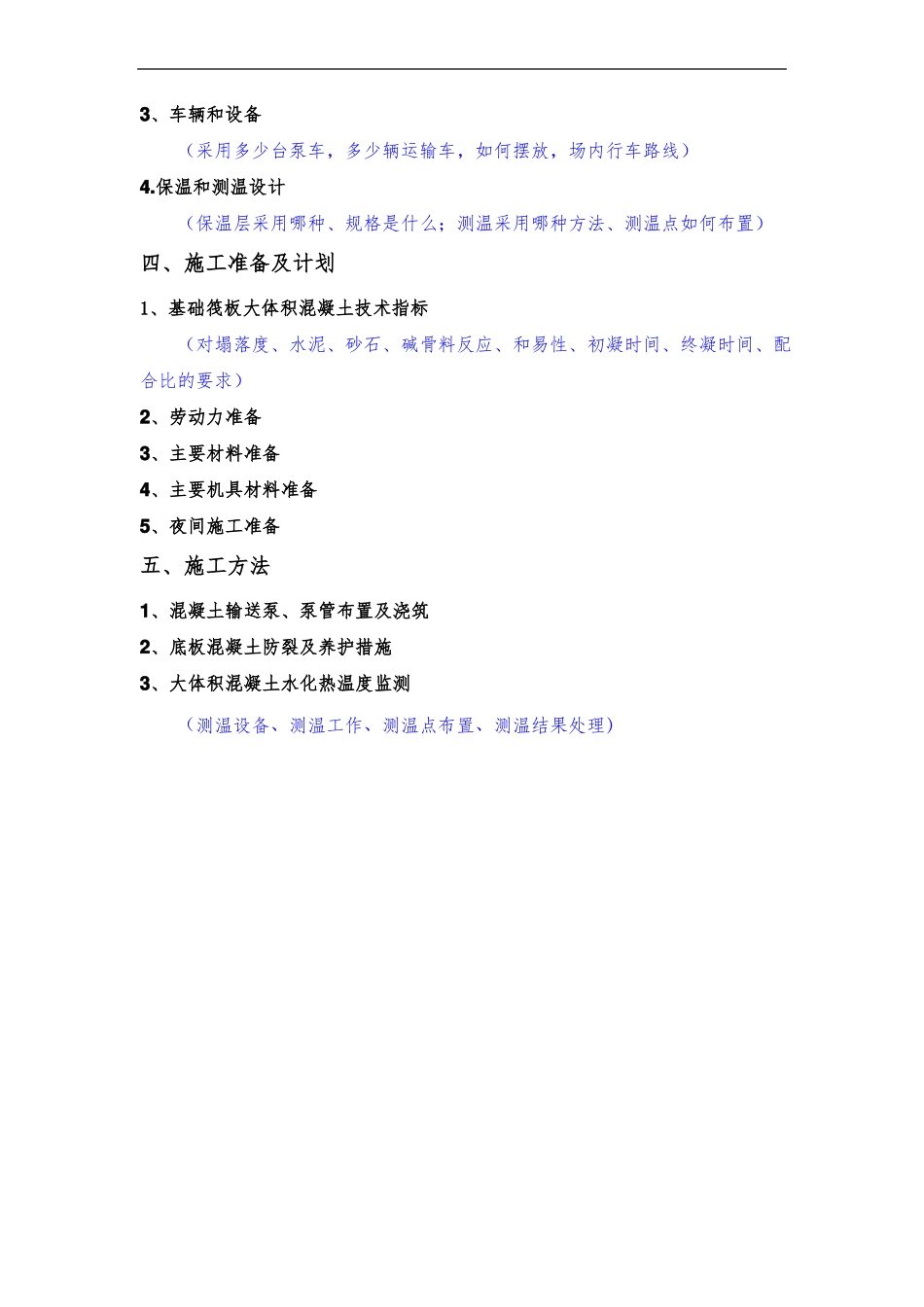 3、车辆和设备

（采用多少台泵车，多少辆运输车，如何摆放，场内行车路线）

4.保温和测温设计

（保温层采用哪种、规格是什么；测温采用哪种方法、测温点如何布置）

四、施工准备及计划

1、基础筏板大体积混凝土技术指标

（对塌落度、水泥、砂石、碱骨料反应、和易性、初凝时间、终凝时间、配合比的要求）

2、劳动力准备

3、主要材料准备

4、主要机具材料准备

5、夜间施工准备

五、施工方法

1、混凝土输送泵、泵管布置及浇筑

2、底板混凝土防裂及养护措施

3、大体积混凝土水化热温度监测

（测温设备、测温工作、测温点布置、测温结果处理）